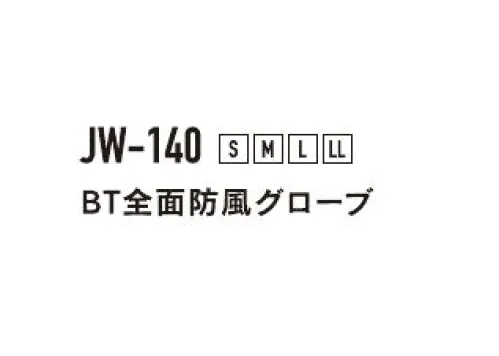 JW-140 S M L LL

BT全面防風グローブ